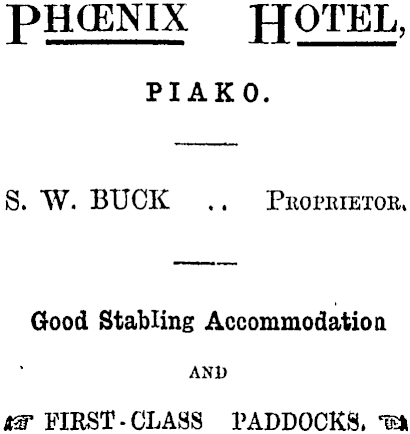 PHŒNIX HOTEL,

PIAKO.

S. W. BUCK .. PROPRIETOR.

Good Stabling Accommodation

AND

FIRST-CLASS PADDOCKS.